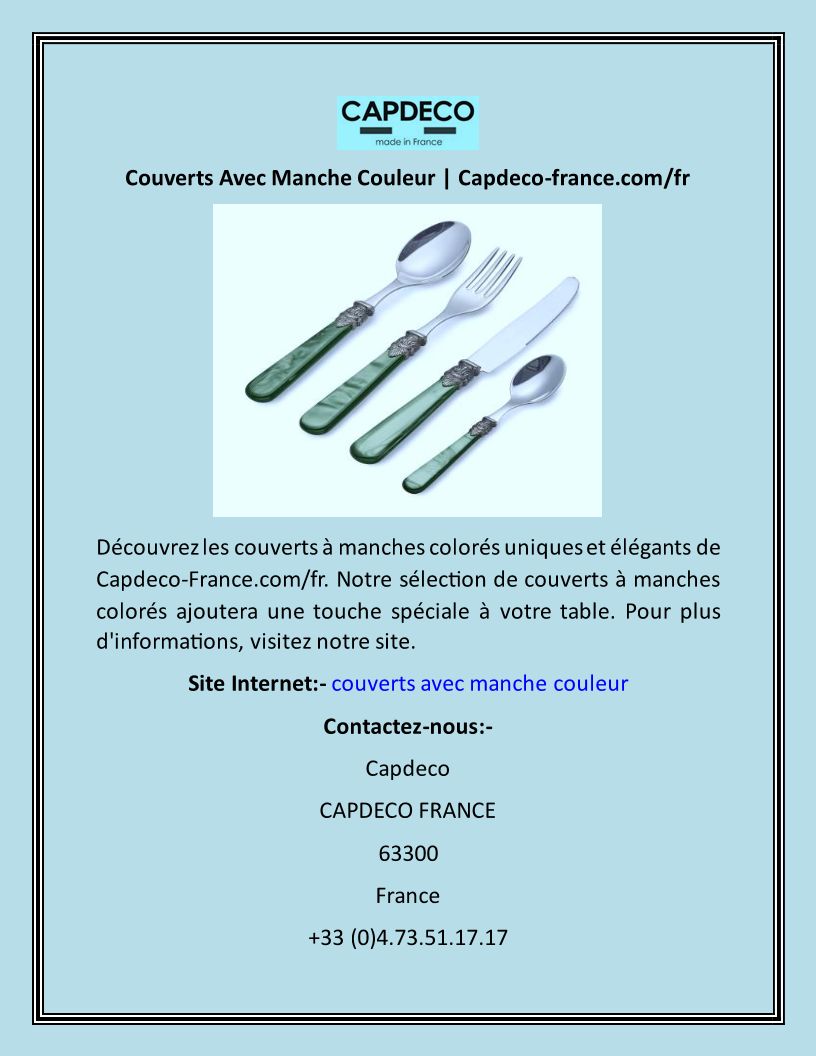 CAPDECO
made in France

Couverts Avec Manche Couleur | Capdeco-france.com/fr

Découvrez les couverts à manches colorés uniques et élégants de Capdeco-France.com/fr. Notre sélection de couverts à manches colorés ajoutera une touche spéciale à votre table. Pour plus d'informations, visitez notre site.

Site Internet:- couverts avec manche couleur

Contactez-nous:-

Capdeco

CAPDECO FRANCE

63300

France

+33 (0)4.73.51.17.17